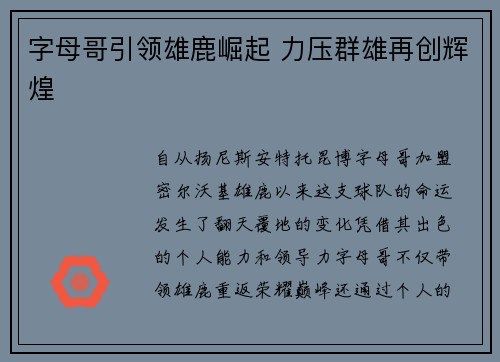 字母哥引领雄鹿崛起 力压群雄再创辉煌

自从扬尼斯安特托昆博字母哥加盟密尔沃基雄鹿以来这支球队的命运发生了翻天覆地的变化凭借其出色的个人能力和领导力字母哥不仅带领雄鹿重返荣耀巅峰还通过个人的